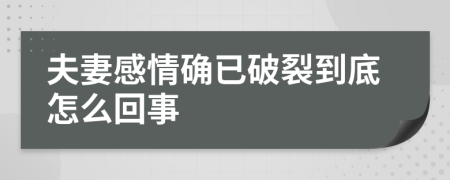 夫妻感情确已破裂到底怎么回事